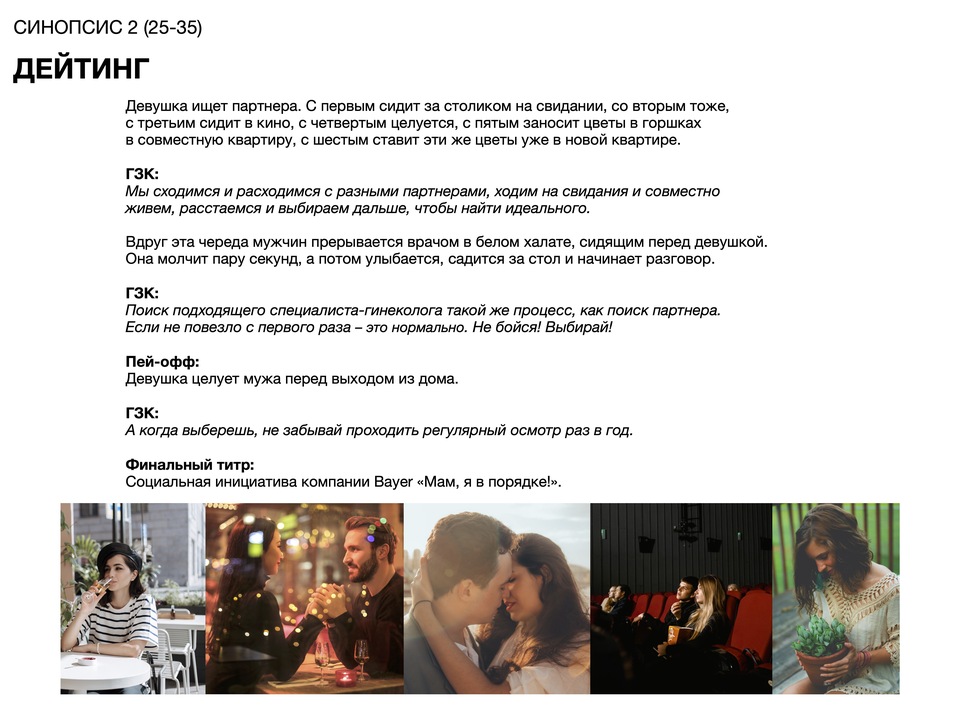 СИНОПСИС 2 (25-35)

ДЕЙТИНГ

Девушка ищет партнера. С первым сидит за столиком на свидании, со вторым тоже, с третьим сидит в кино, с четвертым целуется, с пятым заносит цветы в горшках в совместную квартиру, с шестым ставит эти же цветы уже в новой квартире.

ГЗК:
Мы сходимся и расходимся с разными партнерами, ходим на свидания и совместно живем, расстаемся и выбираем дальше, чтобы найти идеального.

Вдруг эта череда мужчин прерывается врачом в белом халате, сидящим перед девушкой. Она молчит пару секунд, а потом улыбается, садится за стол и начинает разговор.

ГЗК:
Поиск подходящего специалиста-гинеколога такой же процесс, как поиск партнера. Если не повезло с первого раза – это нормально. Не бойся! Выбирай!

Пей-офф:
Девушка целует мужа перед выходом из дома.

ГЗК:
А когда выберешь, не забывай проходить регулярный осмотр раз в год.

Финальный титр:
Социальная инициатива компании Bayer «Мам, я в порядке!».